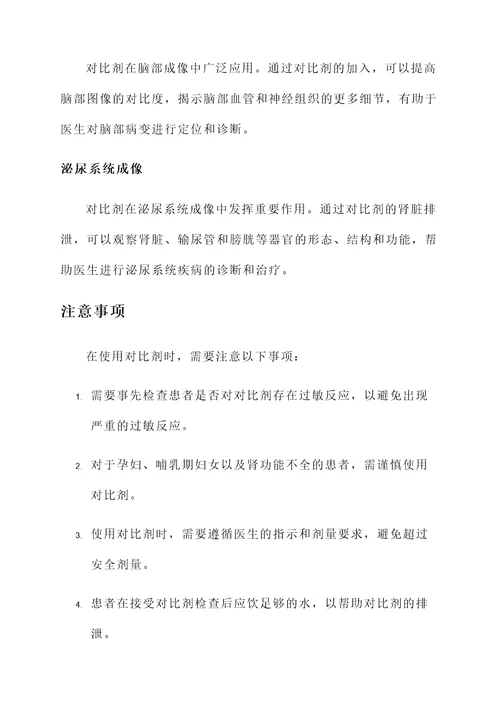 对比剂在脑部成像中广泛应用。通过对比剂的加入，可以提高脑部图像的对比度，揭示脑部血管和神经组织的更多细节，有助于医生对脑部病变进行定位和诊断。

泌尿系统成像

对比剂在泌尿系统成像中发挥重要作用。通过对比剂的肾脏排泄，可以观察肾脏、输尿管和膀胱等器官的形态、结构和功能，帮助医生进行泌尿系统疾病的诊断和治疗。

注意事项

在使用对比剂时，需要注意以下事项：

1. 需要事先检查患者是否对对比剂存在过敏反应，以避免出现严重的过敏反应。

2. 对于孕妇、哺乳期妇女以及肾功能不全的患者，需谨慎使用对比剂。

3. 使用对比剂时，需要遵循医生的指示和剂量要求，避免超过安全剂量。

4. 患者在接受对比剂检查后应饮足够的水，以帮助对比剂的排泄。